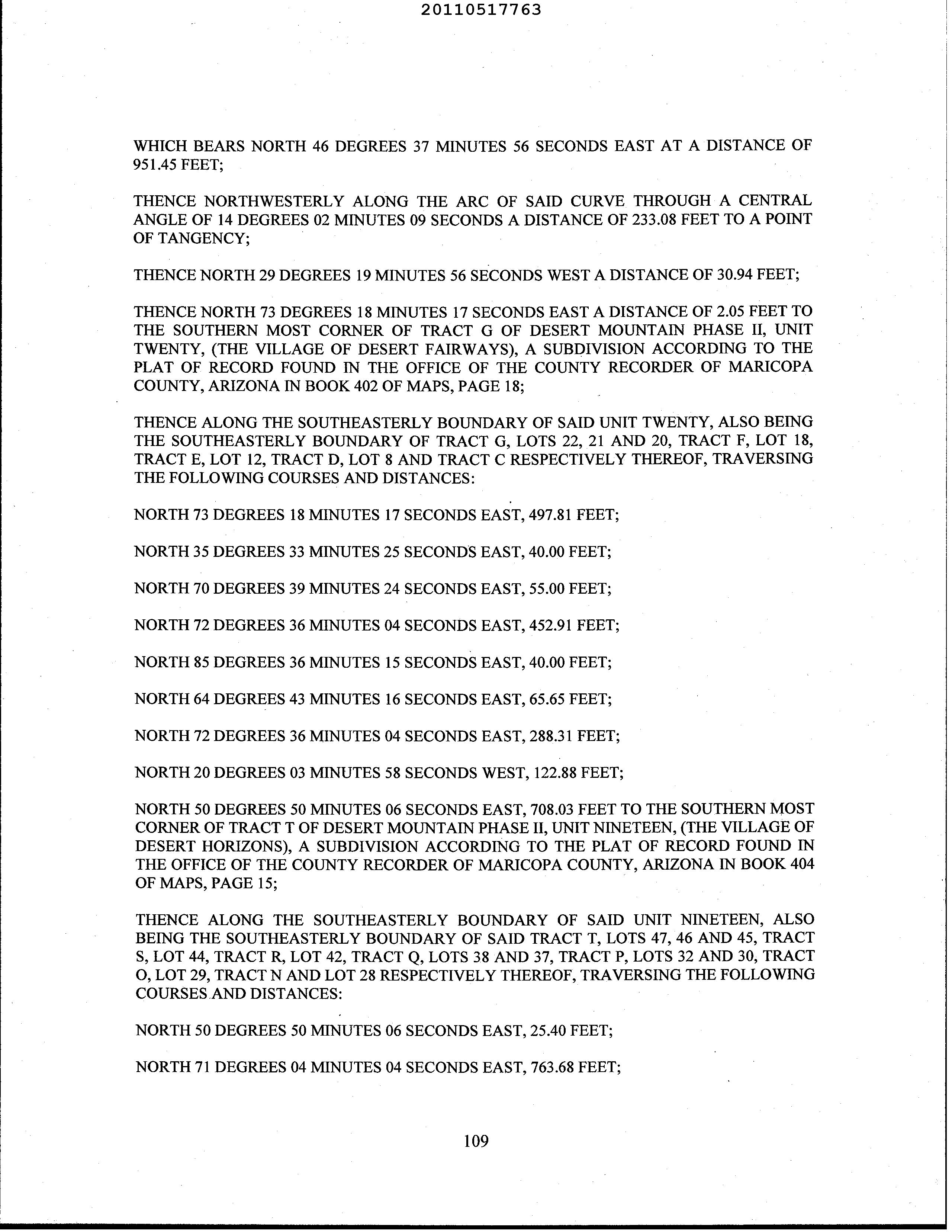 20110517763

WHICH BEARS NORTH 46 DEGREES 37 MINUTES 56 SECONDS EAST AT A DISTANCE OF 951.45 FEET;

THENCE NORTHWESTERLY ALONG THE ARC OF SAID CURVE THROUGH A CENTRAL ANGLE OF 14 DEGREES 02 MINUTES 09 SECONDS A DISTANCE OF 233.08 FEET TO A POINT OF TANGENCY;

THENCE NORTH 29 DEGREES 19 MINUTES 56 SECONDS WEST A DISTANCE OF 30.94 FEET;

THENCE NORTH 73 DEGREES 18 MINUTES 17 SECONDS EAST A DISTANCE OF 2.05 FEET TO THE SOUTHERN MOST CORNER OF TRACT G OF DESERT MOUNTAIN PHASE II, UNIT TWENTY, (THE VILLAGE OF DESERT FAIRWAYS), A SUBDIVISION ACCORDING TO THE PLAT OF RECORD FOUND IN THE OFFICE OF THE COUNTY RECORDER OF MARICOPA COUNTY, ARIZONA IN BOOK 402 OF MAPS, PAGE 18;

THENCE ALONG THE SOUTHEASTERLY BOUNDARY OF SAID UNIT TWENTY, ALSO BEING THE SOUTHEASTERLY BOUNDARY OF TRACT G, LOTS 22, 21 AND 20, TRACT F, LOT 18, TRACT E, LOT 12, TRACT D, LOT 8 AND TRACT C RESPECTIVELY THEREOF, TRAVERSING THE FOLLOWING COURSES AND DISTANCES:

NORTH 73 DEGREES 18 MINUTES 17 SECONDS EAST, 497.81 FEET;

NORTH 35 DEGREES 33 MINUTES 25 SECONDS EAST, 40.00 FEET;

NORTH 70 DEGREES 39 MINUTES 24 SECONDS EAST, 55.00 FEET;

NORTH 72 DEGREES 36 MINUTES 04 SECONDS EAST, 452.91 FEET;

NORTH 85 DEGREES 36 MINUTES 15 SECONDS EAST, 40.00 FEET;

NORTH 64 DEGREES 43 MINUTES 16 SECONDS EAST, 65.65 FEET;

NORTH 72 DEGREES 36 MINUTES 04 SECONDS EAST, 288.31 FEET;

NORTH 20 DEGREES 03 MINUTES 58 SECONDS WEST, 122.88 FEET;

NORTH 50 DEGREES 50 MINUTES 06 SECONDS EAST, 708.03 FEET TO THE SOUTHERN MOST CORNER OF TRACT T OF DESERT MOUNTAIN PHASE II, UNIT NINETEEN, (THE VILLAGE OF DESERT HORIZONS), A SUBDIVISION ACCORDING TO THE PLAT OF RECORD FOUND IN THE OFFICE OF THE COUNTY RECORDER OF MARICOPA COUNTY, ARIZONA IN BOOK 404 OF MAPS, PAGE 15;

THENCE ALONG THE SOUTHEASTERLY BOUNDARY OF SAID UNIT NINETEEN, ALSO BEING THE SOUTHEASTERLY BOUNDARY OF SAID TRACT T, LOTS 47, 46 AND 45, TRACT S, LOT 44, TRACT R, LOT 42, TRACT Q, LOTS 38 AND 37, TRACT P, LOTS 32 AND 30, TRACT O, LOT 29, TRACT N AND LOT 28 RESPECTIVELY THEREOF, TRAVERSING THE FOLLOWING COURSES AND DISTANCES:

NORTH 50 DEGREES 50 MINUTES 06 SECONDS EAST, 25.40 FEET;

NORTH 71 DEGREES 04 MINUTES 04 SECONDS EAST, 763.68 FEET;

109